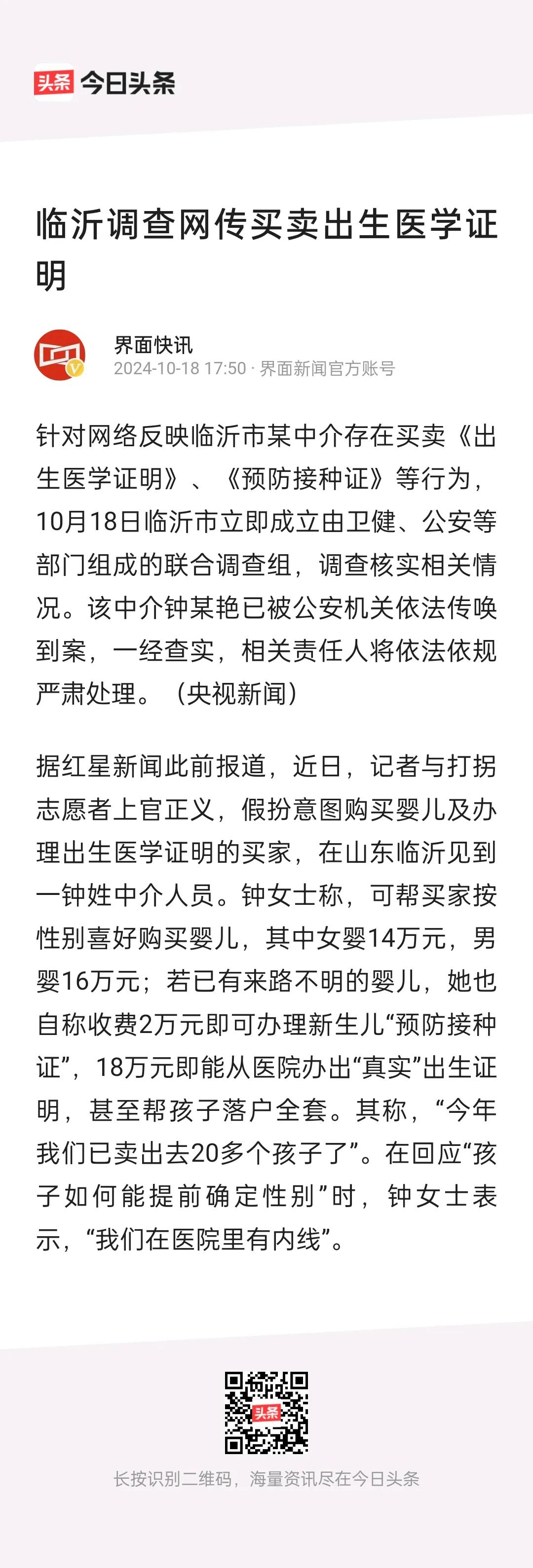 头条 今日头条

临沂调查网传买卖出生医学证明

界面快讯
2024-10-18 17:50 · 界面新闻官方账号

针对网络反映临沂市某中介存在买卖《出生医学证明》、《预防接种证》等行为，10月18日临沂市立即成立由卫健、公安等部门组成的联合调查组，调查核实相关情况。该中介钟某艳已被公安机关依法传唤到案，一经查实，相关责任人将依法依规严肃处理。（央视新闻）

据红星新闻此前报道，近日，记者与打拐志愿者上官正义，假扮意图购买婴儿及办理出生医学证明的买家，在山东临沂见到一钟姓中介人员。钟女士称，可帮买家按性别喜好购买婴儿，其中女婴14万元，男婴16万元；若已有来路不明的婴儿，她也自称收费2万元即可办理新生儿“预防接种证”，18万元即能从医院办出“真实”出生证明，甚至帮孩子落户全套。其称，“今年我们已卖出去20多个孩子了”。在回应“孩子如何能提前确定性别”时，钟女士表示，“我们在医院里有内线”。

头条

长按识别二维码，海量资讯尽在今日头条